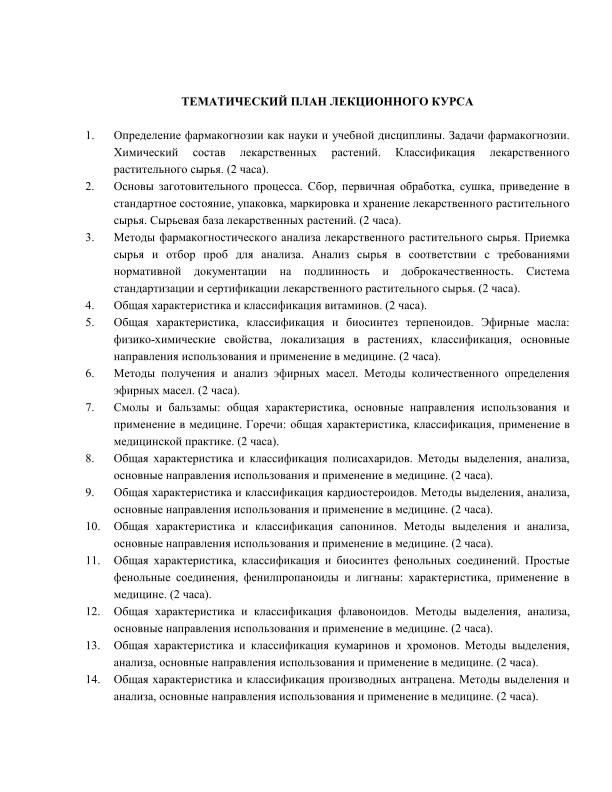 ТЕМАТИЧЕСКИЙ ПЛАН ЛЕКЦИОННОГО КУРСА

1. Определение фармакогнозии как науки и учебной дисциплины. Задачи фармакогнозии. Химический состав лекарственных растений. Классификация лекарственного растительного сырья. (2 часа).
2. Основы заготовительного процесса. Сбор, первичная обработка, сушка, приведение в стандартное состояние, упаковка, маркировка и хранение лекарственного растительного сырья. Сырьевая база лекарственных растений. (2 часа).
3. Методы фармакогностического анализа лекарственного растительного сырья. Приемка сырья и отбор проб для анализа. Анализ сырья в соответствии с требованиями нормативной документации на подлинность и доброкачественность. Система стандартизации и сертификации лекарственного растительного сырья. (2 часа).
4. Общая характеристика и классификация витаминов. (2 часа).
5. Общая характеристика, классификация и биосинтез терпеноидов. Эфирные масла: физико-химические свойства, локализация в растениях, классификация, основные направления использования и применение в медицине. (2 часа).
6. Методы получения и анализ эфирных масел. Методы количественного определения эфирных масел. (2 часа).
7. Смолы и бальзамы: общая характеристика, основные направления использования и применение в медицине. Горечи: общая характеристика, классификация, применение в медицинской практике. (2 часа).
8. Общая характеристика и классификация полисахаридов. Методы выделения, анализа, основные направления использования и применение в медицине. (2 часа).
9. Общая характеристика и классификация кардиостероидов. Методы выделения, анализа, основные направления использования и применение в медицине. (2 часа).
10. Общая характеристика и классификация сапонинов. Методы выделения и анализа, основные направления использования и применение в медицине. (2 часа).
11. Общая характеристика, классификация и биосинтез фенольных соединений. Простые фенольные соединения, фенилпропаноиды и лигнаны: характеристика, применение в медицине. (2 часа).
12. Общая характеристика и классификация флавоноидов. Методы выделения, анализа, основные направления использования и применение в медицине. (2 часа).
13. Общая характеристика и классификация кумаринов и хромонов. Методы выделения, анализа, основные направления использования и применение в медицине. (2 часа).
14. Общая характеристика и классификация производных антрацена. Методы выделения и анализа, основные направления использования и применение в медицине. (2 часа).